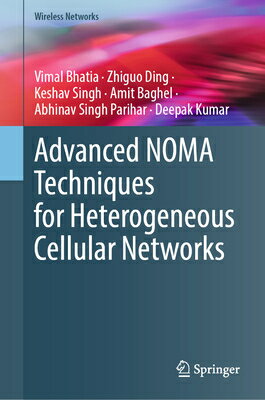 Wireless Networks

Vimal Bhatia · Zhiguo Ding · Keshav Singh · Amit Baghel · Abhinav Singh Parihar · Deepak Kumar

Advanced NOMA Techniques for Heterogeneous Cellular Networks

Springer